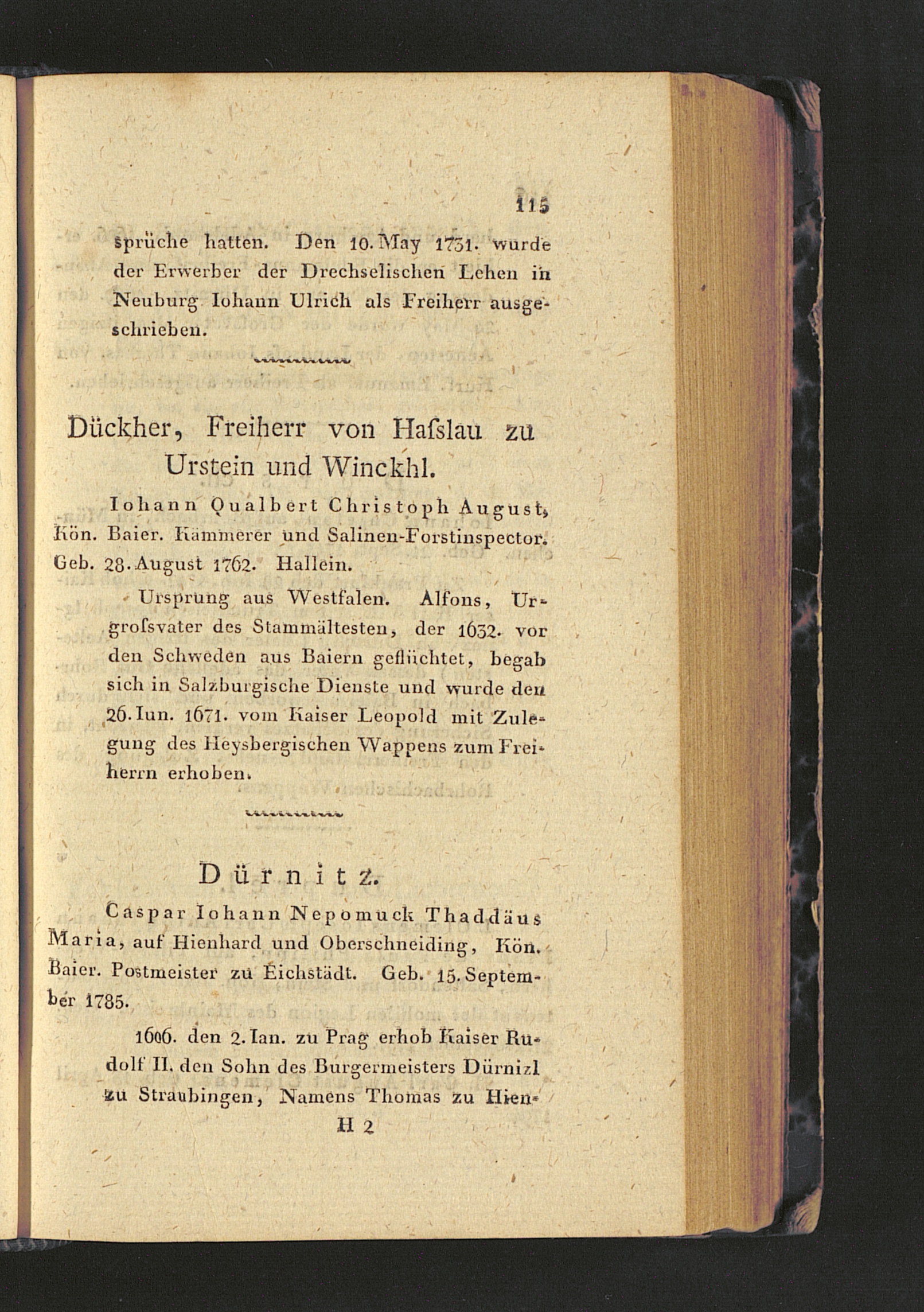 115

sprüche hatten. Den 10. May 1731. wurde der Erwerber der Drechselischen Lehen in Neuburg Iohann Ulrich als Freiherr ausgeschrieben.

Dückher, Freiherr von Haſslau zu Urstein und Winckhl.

Iohann Qualbert Christoph August, Kön. Baier. Kämmerer und Salinen-Forstinspector. Geb. 28. August 1762. Hallein.

Ursprung aus Westfalen. Alfons, Urgroſsvater des Stammältesten, der 1632. vor den Schweden aus Baiern geflüchtet, begab sich in Salzburgische Dienste und wurde den 26. Iun. 1671. vom Kaiser Leopold mit Zulegung des Heysbergischen Wappens zum Freiherrn erhoben.

Dürnitz.

Caspar Iohann Nepomuck Thaddäus Maria, auf Hienhard und Oberschneiding, Kön. Baier. Postmeister zu Eichstädt. Geb. 15. September 1785.

1606. den 2. Ian. zu Prag erhob Kaiser Rudolf II. den Sohn des Burgermeisters Dürnizl zu Straubingen, Namens Thomas zu Hien-

H 2